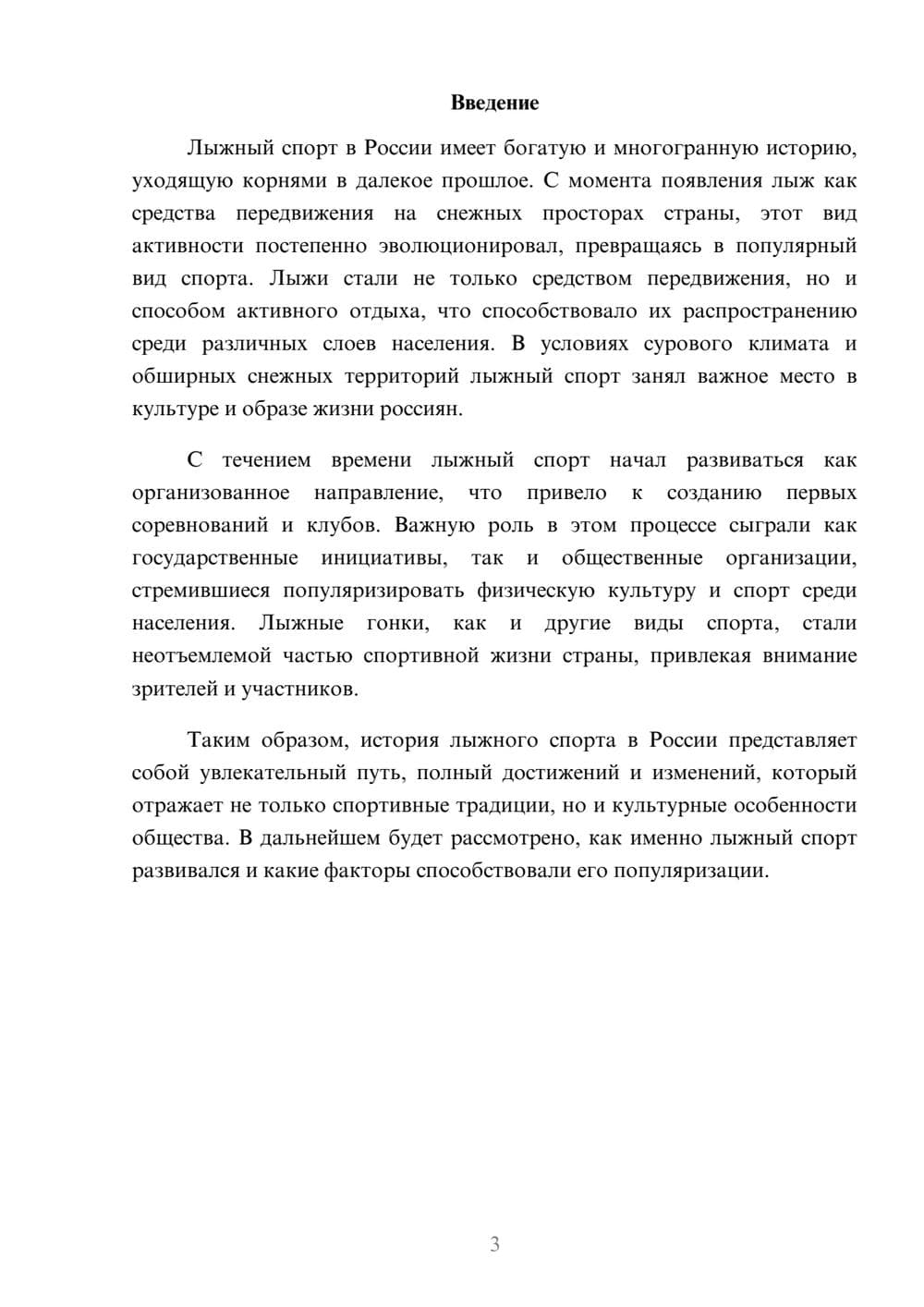 Введение

Лыжный спорт в России имеет богатую и многогранную историю, уходящую корнями в далекое прошлое. С момента появления лыж как средства передвижения на снежных просторах страны, этот вид активности постепенно эволюционировал, превращаясь в популярный вид спорта. Лыжи стали не только средством передвижения, но и способом активного отдыха, что способствовало их распространению среди различных слоев населения. В условиях сурового климата и обширных снежных территорий лыжный спорт занял важное место в культуре и образе жизни россиян.

С течением времени лыжный спорт начал развиваться как организованное направление, что привело к созданию первых соревнований и клубов. Важную роль в этом процессе сыграли как государственные инициативы, так и общественные организации, стремившиеся популяризировать физическую культуру и спорт среди населения. Лыжные гонки, как и другие виды спорта, стали неотъемлемой частью спортивной жизни страны, привлекая внимание зрителей и участников.

Таким образом, история лыжного спорта в России представляет собой увлекательный путь, полный достижений и изменений, который отражает не только спортивные традиции, но и культурные особенности общества. В дальнейшем будет рассмотрено, как именно лыжный спорт развивался и какие факторы способствовали его популяризации.

3